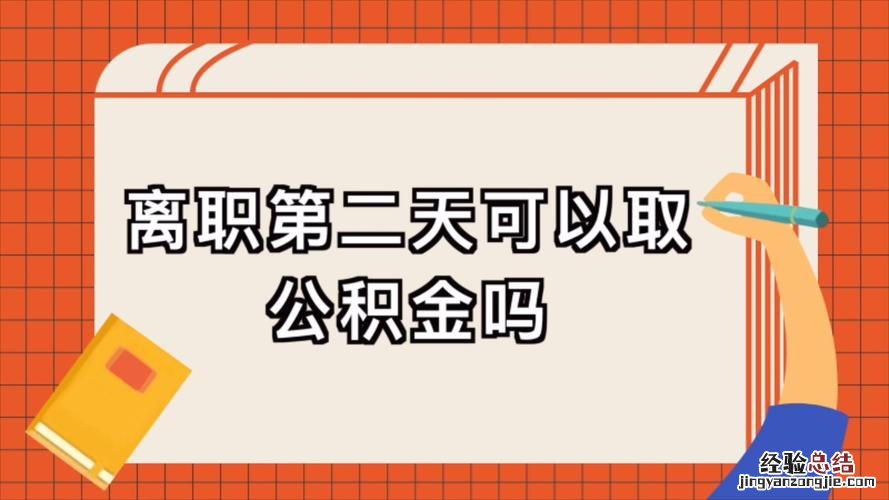 离职第二天可以取公积金吗

经验总结
jingyanzongjie.com